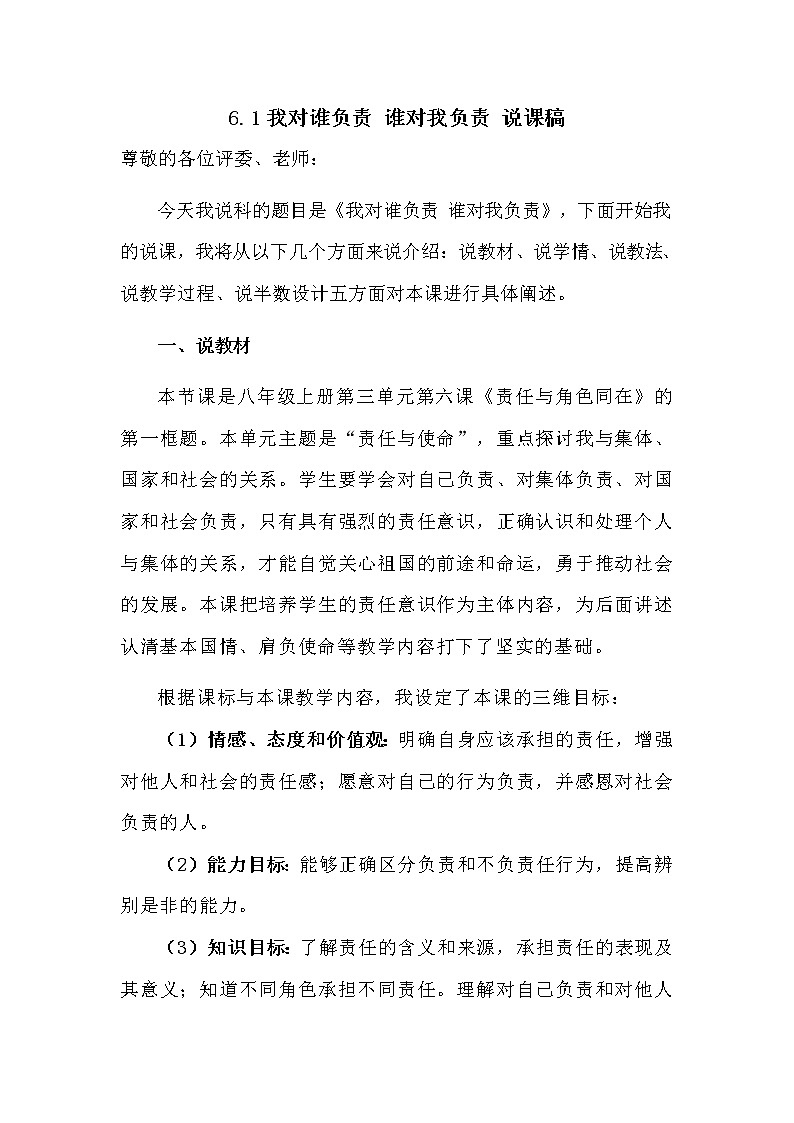 6.1 我对谁负责 谁对我负责 说课稿

尊敬的各位评委、老师：

今天我说科的题目是《我对谁负责 谁对我负责》，下面开始我的说课，我将从以下几个方面来说介绍：说教材、说学情、说教法、说教学过程、说半数设计五方面对本课进行具体阐述。

一、说教材

本节课是八年级上册第三单元第六课《责任与角色同在》的第一框题。本单元主题是“责任与使命”，重点探讨我与集体、国家和社会的关系。学生要学会对自己负责、对集体负责、对国家和社会负责，只有具有强烈的责任意识，正确认识和处理个人与集体的关系，才能自觉关心祖国的前途和命运，勇于推动社会的发展。本课把培养学生的责任意识作为主体内容，为后面讲述认清基本国情、肩负使命等教学内容打下了坚实的基础。

根据课标与本课教学内容，我设定了本课的三维目标：

（1）情感、态度和价值观：明确自身应该承担的责任，增强对他人和社会的责任感；愿意对自己的行为负责，并感恩对社会负责的人。

（2）能力目标：能够正确区分负责和不负责任行为，提高辨别是非的能力。

（3）知识目标：了解责任的含义和来源，承担责任的表现及其意义；知道不同角色承担不同责任。理解对自己负责和对他人